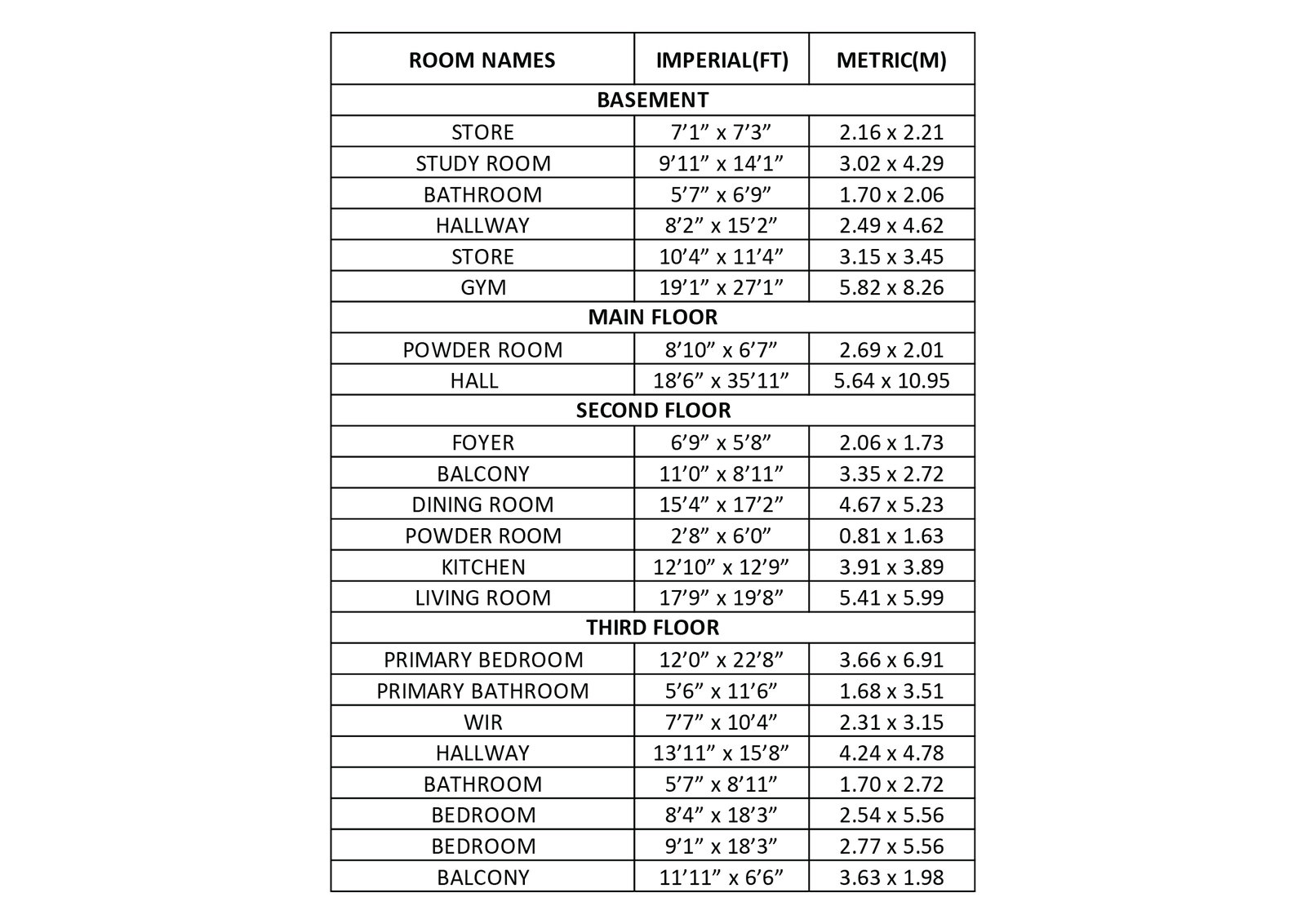 | ROOM NAMES | IMPERIAL(FT) | METRIC(M) |
|---|---|---|
| BASEMENT | | |
| STORE | 7’1” x 7’3” | 2.16 x 2.21 |
| STUDY ROOM | 9’11” x 14’1” | 3.02 x 4.29 |
| BATHROOM | 5’7” x 6’9” | 1.70 x 2.06 |
| HALLWAY | 8’2” x 15’2” | 2.49 x 4.62 |
| STORE | 10’4” x 11’4” | 3.15 x 3.45 |
| GYM | 19’1” x 27’1” | 5.82 x 8.26 |
| MAIN FLOOR | | |
| POWDER ROOM | 8’10” x 6’7” | 2.69 x 2.01 |
| HALL | 18’6” x 35’11” | 5.64 x 10.95 |
| SECOND FLOOR | | |
| FOYER | 6’9” x 5’8” | 2.06 x 1.73 |
| BALCONY | 11’0” x 8’11” | 3.35 x 2.72 |
| DINING ROOM | 15’4” x 17’2” | 4.67 x 5.23 |
| POWDER ROOM | 2’8” x 6’0” | 0.81 x 1.63 |
| KITCHEN | 12’10” x 12’9” | 3.91 x 3.89 |
| LIVING ROOM | 17’9” x 19’8” | 5.41 x 5.99 |
| THIRD FLOOR | | |
| PRIMARY BEDROOM | 12’0” x 22’8” | 3.66 x 6.91 |
| PRIMARY BATHROOM | 5’6” x 11’6” | 1.68 x 3.51 |
| WIR | 7’7” x 10’4” | 2.31 x 3.15 |
| HALLWAY | 13’11” x 15’8” | 4.24 x 4.78 |
| BATHROOM | 5’7” x 8’11” | 1.70 x 2.72 |
| BEDROOM | 8’4” x 18’3” | 2.54 x 5.56 |
| BEDROOM | 9’1” x 18’3” | 2.77 x 5.56 |
| BALCONY | 11’11” x 6’6” | 3.63 x 1.98 |